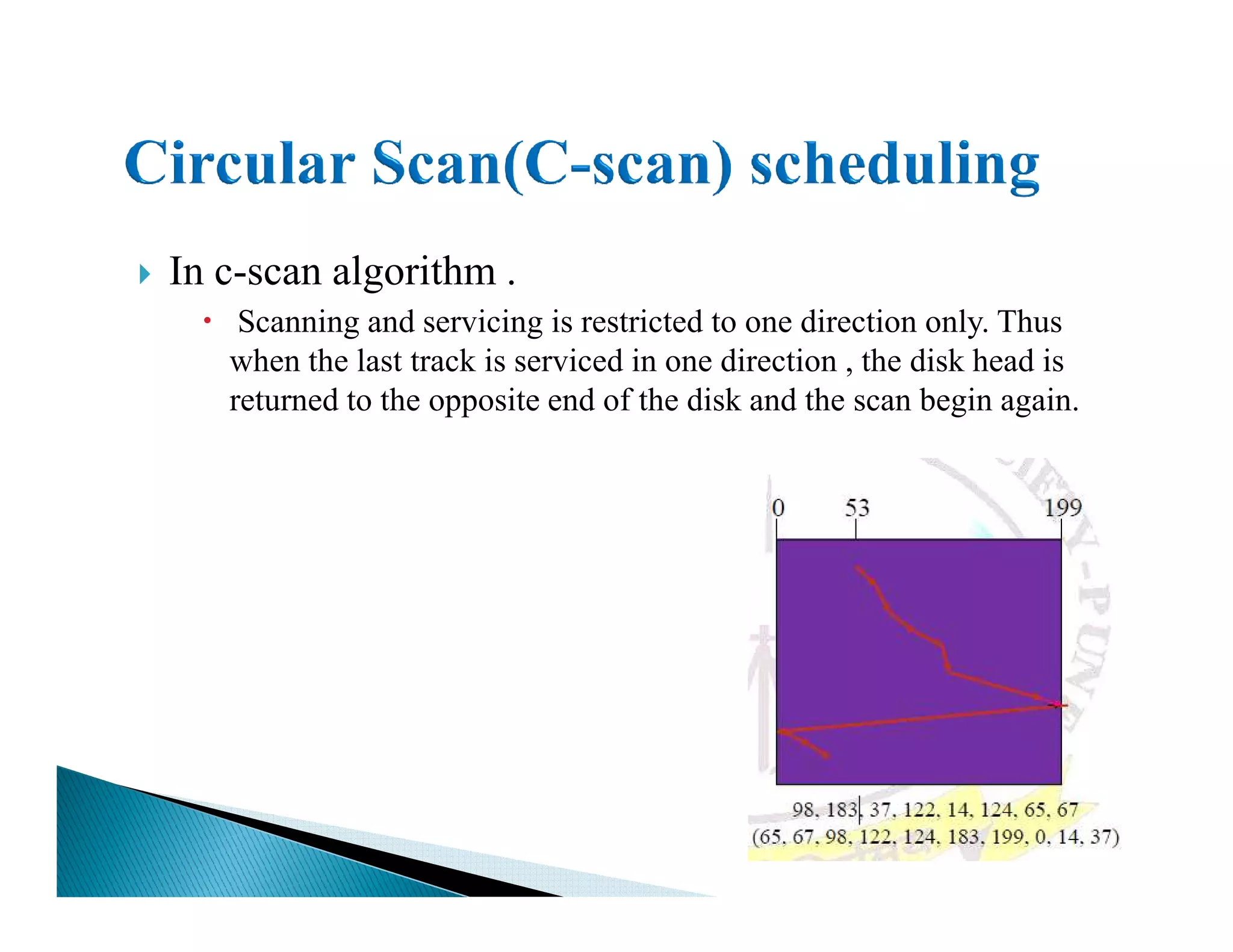 Circular Scan(C-scan) scheduling

In c-scan algorithm .

Scanning and servicing is restricted to one direction only. Thus when the last track is serviced in one direction , the disk head is returned to the opposite end of the disk and the scan begin again.

0 53 199

98, 183, 37, 122, 14, 124, 65, 67
(65, 67, 98, 122, 124, 183, 199, 0, 14, 37)